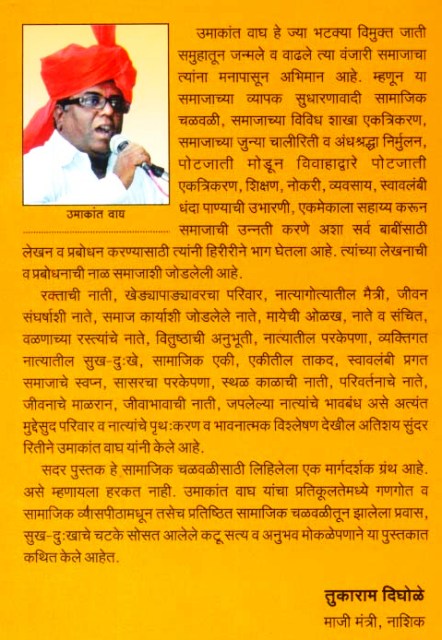 उमाकांत वाघ

उमाकांत वाघ हे ज्या भटक्या विमुक्त जाती समुहातून जन्मले व वाढले त्या वंजारी समाजाचा त्यांना मनापासून अभिमान आहे. म्हणून या समाजाच्या व्यापक सुधारणावादी सामाजिक चळवळी, समाजाच्या विविध शाखा एकत्रिकरण, समाजाच्या जुन्या चालीरिती व अंधश्रद्धा निर्मुलन, पोटजाती मोडून विवाहाद्वारे पोटजाती एकत्रिकरण, शिक्षण, नोकरी, व्यवसाय, स्वावलंबी धंदा पाण्याची उभारणी, एकमेकाला सहाय्य करून समाजाची उन्नती करणे अशा सर्व बाबींसाठी लेखन व प्रबोधन करण्यासाठी त्यांनी हिरीरीने भाग घेतला आहे. त्यांच्या लेखनाची व प्रबोधनाची नाळ समाजाशी जोडलेली आहे.

रक्ताची नाती, खेड्यापाड्यावरचा परिवार, नात्यागोत्यातील मैत्री, जीवन संघर्षाशी नाते, समाज कार्याशी जोडलेले नाते, मायेची ओळख, नाते व संचित, वळणाच्या रस्त्यांचे नाते, वितुष्ठाची अनुभूती, नात्यातील परकेपणा, व्यक्तिगत नात्यातील सुख-दुःखे, सामाजिक एकी, एकीतील ताकद, स्वावलंबी प्रगत समाजाचे स्वप्न, सासरचा परकेपणा, स्थळ काळाची नाती, परिवर्तनाचे नाते, जीवनाचे माळरान, जीवाभावाची नाती, जपलेल्या नात्यांचे भावबंध असे अत्यंत मुद्देसुद परिवार व नात्यांचे पृथःकरण व भावनात्मक विश्लेषण देखील अतिशय सुंदर रितीने उमाकांत वाघ यांनी केले आहे.

सदर पुस्तक हे सामाजिक चळवळीसाठी लिहिलेला एक मार्गदर्शक ग्रंथ आहे. असे म्हणायला हरकत नाही. उमाकांत वाघ यांचा प्रतिकूलतेमध्ये गणगोत व सामाजिक व्यासपीठामधून तसेच प्रतिष्ठित सामाजिक चळवळीतून झालेला प्रवास, सुख-दुःखाचे चटके सोसत आलेले कटू सत्य व अनुभव मोकळेपणाने या पुस्तकात कथित केले आहेत.

तुकाराम दिघोळे
माजी मंत्री, नाशिक